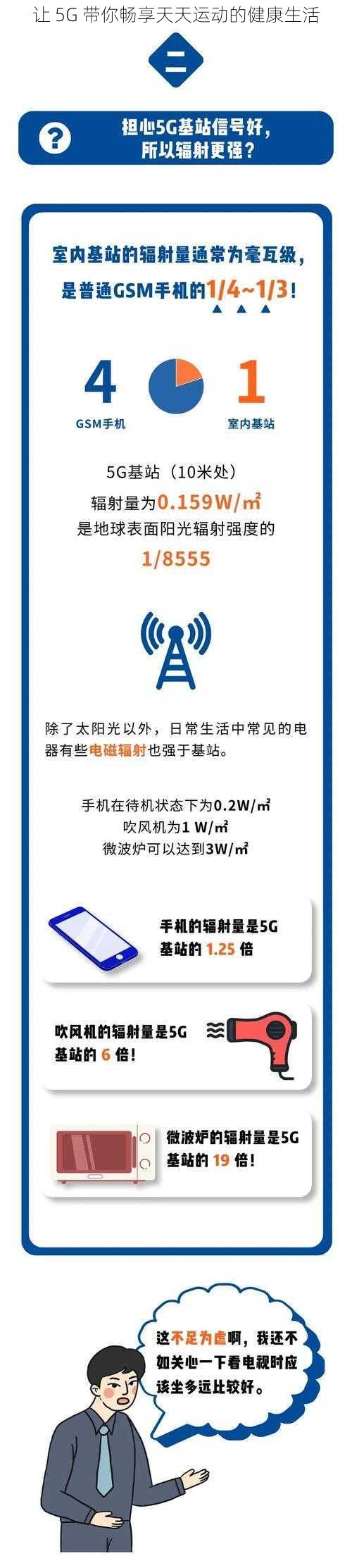 让 5G 带你畅享天天运动的健康生活

二

?

担心5G基站信号好，所以辐射更强？

室内基站的辐射量通常为毫瓦级，是普通GSM手机的1/4~1/3！

4
GSM手机

1
室内基站

5G基站（10米处）
辐射量为0.159W/㎡
是地球表面阳光辐射强度的
1/8555

除了太阳光以外，日常生活中常见的电器有些电磁辐射也强于基站。

手机在待机状态下为0.2W/㎡
吹风机为1 W/㎡
微波炉可以达到3W/㎡

手机的辐射量是5G基站的 1.25 倍

吹风机的辐射量是5G基站的 6 倍！

微波炉的辐射量是5G基站的 19 倍！

这不足为虑啊，我还不如关心一下看电视时应该坐多远比较好。